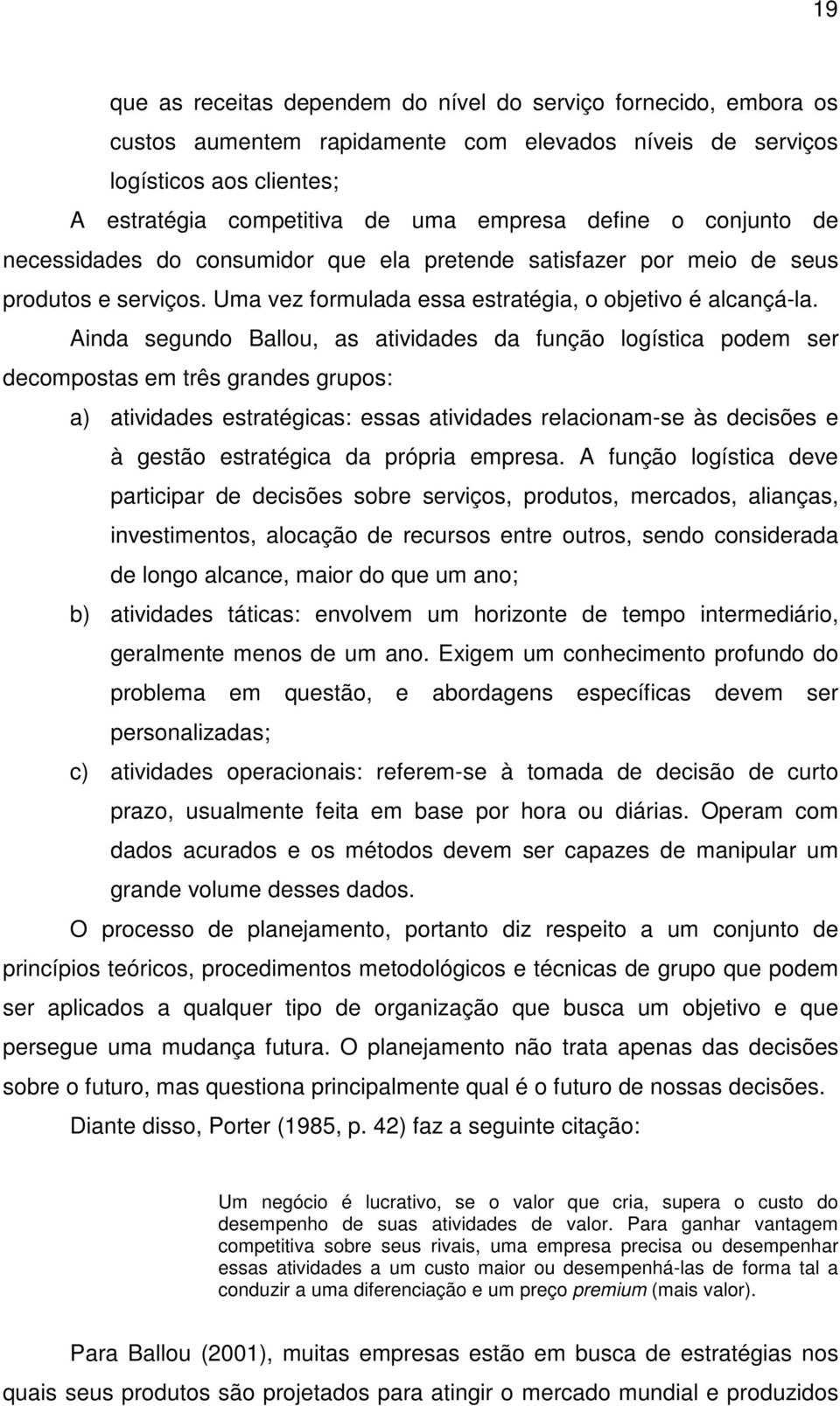 19

que as receitas dependem do nível do serviço fornecido, embora os custos aumentem rapidamente com elevados níveis de serviços logísticos aos clientes;

A estratégia competitiva de uma empresa define o conjunto de necessidades do consumidor que ela pretende satisfazer por meio de seus produtos e serviços. Uma vez formulada essa estratégia, o objetivo é alcançá-la.

Ainda segundo Ballou, as atividades da função logística podem ser decompostas em três grandes grupos:

a) atividades estratégicas: essas atividades relacionam-se às decisões e à gestão estratégica da própria empresa. A função logística deve participar de decisões sobre serviços, produtos, mercados, alianças, investimentos, alocação de recursos entre outros, sendo considerada de longo alcance, maior do que um ano;

b) atividades táticas: envolvem um horizonte de tempo intermediário, geralmente menos de um ano. Exigem um conhecimento profundo do problema em questão, e abordagens específicas devem ser personalizadas;

c) atividades operacionais: referem-se à tomada de decisão de curto prazo, usualmente feita em base por hora ou diárias. Operam com dados acurados e os métodos devem ser capazes de manipular um grande volume desses dados.

O processo de planejamento, portanto diz respeito a um conjunto de princípios teóricos, procedimentos metodológicos e técnicas de grupo que podem ser aplicados a qualquer tipo de organização que busca um objetivo e que persegue uma mudança futura. O planejamento não trata apenas das decisões sobre o futuro, mas questiona principalmente qual é o futuro de nossas decisões.

Diante disso, Porter (1985, p. 42) faz a seguinte citação:

Um negócio é lucrativo, se o valor que cria, supera o custo do desempenho de suas atividades de valor. Para ganhar vantagem competitiva sobre seus rivais, uma empresa precisa ou desempenhar essas atividades a um custo maior ou desempenhá-las de forma tal a conduzir a uma diferenciação e um preço premium (mais valor).

Para Ballou (2001), muitas empresas estão em busca de estratégias nos quais seus produtos são projetados para atingir o mercado mundial e produzidos